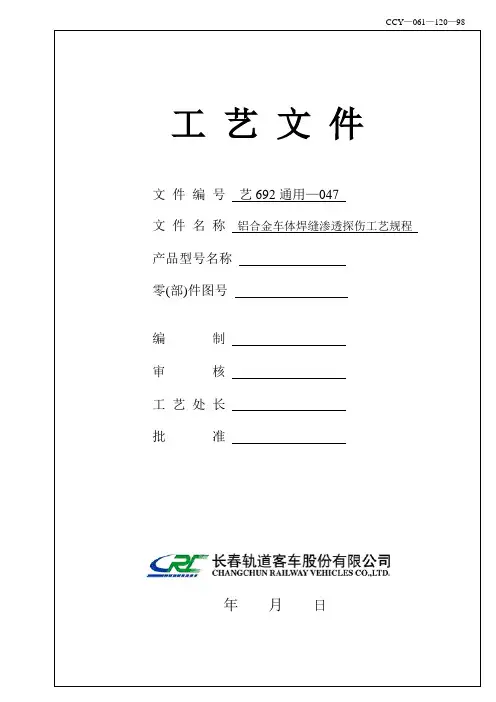 CCY—061—120—98

工 艺 文 件

文 件 编 号 艺 692 通用—047

文 件 名 称 铝合金车体焊缝渗透探伤工艺规程

产品型号名称

零(部)件图号

编 制

审 核

工 艺 处 长

批 准

CRC 长春轨道客车股份有限公司
CHANGCHUN RAILWAY VEHICLES CO.,LTD.

年 月 日